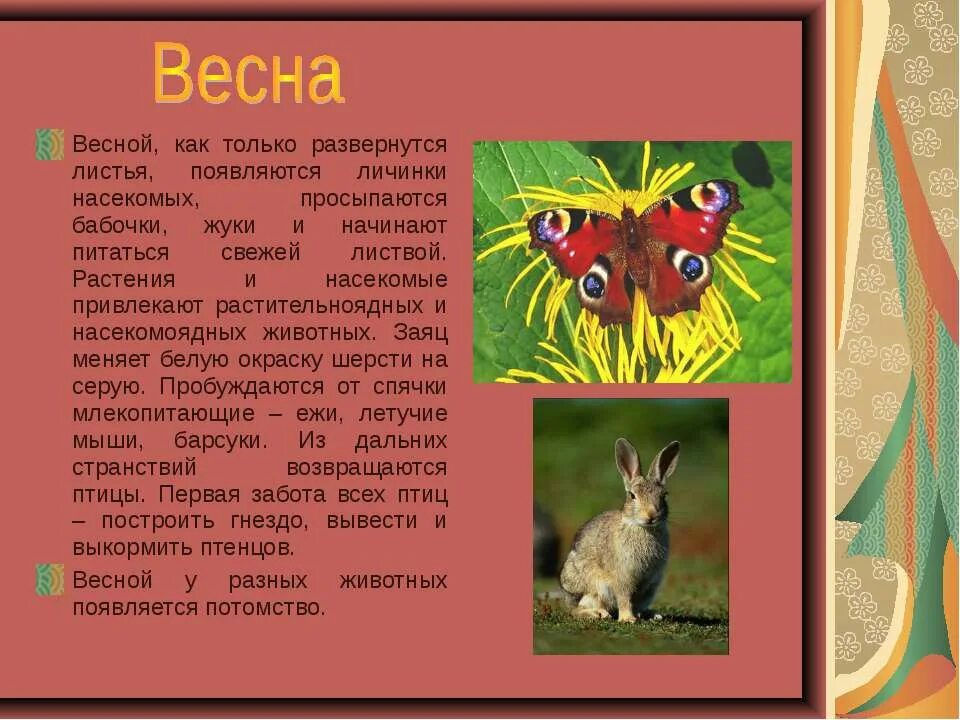 Весна

Весной, как только развернутся листья, появляются личинки насекомых, просыпаются бабочки, жуки и начинают питаться свежей листвой. Растения и насекомые привлекают растительноядных и насекомоядных животных. Заяц меняет белую окраску шерсти на серую. Пробуждаются от спячки млекопитающие – ежи, летучие мыши, барсуки. Из дальних странствий возвращаются птицы. Первая забота всех птиц – построить гнездо, вывести и выкормить птенцов.

Весной у разных животных появляется потомство.